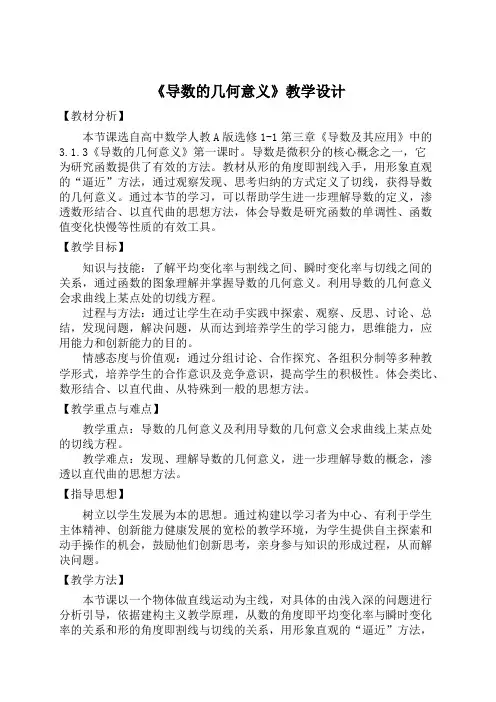 《导数的几何意义》教学设计

【教材分析】

本节课选自高中数学人教A版选修1-1第三章《导数及其应用》中的3.1.3《导数的几何意义》第一课时。导数是微积分的核心概念之一，它为研究函数提供了有效的方法。教材从形的角度即割线入手，用形象直观的“逼近”方法，通过观察发现、思考归纳的方式定义了切线，获得导数的几何意义。通过本节的学习，可以帮助学生进一步理解导数的定义，渗透数形结合、以直代曲的思想方法，体会导数是研究函数的单调性、函数值变化快慢等性质的有效工具。

【教学目标】

知识与技能：了解平均变化率与割线之间、瞬时变化率与切线之间的关系，通过函数的图象理解并掌握导数的几何意义。利用导数的几何意义会求曲线上某点处的切线方程。

过程与方法：通过让学生在动手实践中探索、观察、反思、讨论、总结，发现问题，解决问题，从而达到培养学生的学习能力，思维能力，应用能力和创新能力的目的。

情感态度与价值观：通过分组讨论、合作探究、各组积分制等多种教学形式，培养学生的合作意识及竞争意识，提高学生的积极性。体会类比、数形结合、以直代曲、从特殊到一般的思想方法。

【教学重点与难点】

教学重点：导数的几何意义及利用导数的几何意义会求曲线上某点处的切线方程。

教学难点：发现、理解导数的几何意义，进一步理解导数的概念，渗透以直代曲的思想方法。

【指导思想】

树立以学生发展为本的思想。通过构建以学习者为中心、有利于学生主体精神、创新能力健康发展的宽松的教学环境，为学生提供自主探索和动手操作的机会，鼓励他们创新思考，亲身参与知识的形成过程，从而解决问题。

【教学方法】

本节课以一个物体做直线运动为主线，对具体的由浅入深的问题进行分析引导，依据建构主义教学原理，从数的角度即平均变化率与瞬时变化率的关系和形的角度即割线与切线的关系，用形象直观的“逼近”方法，